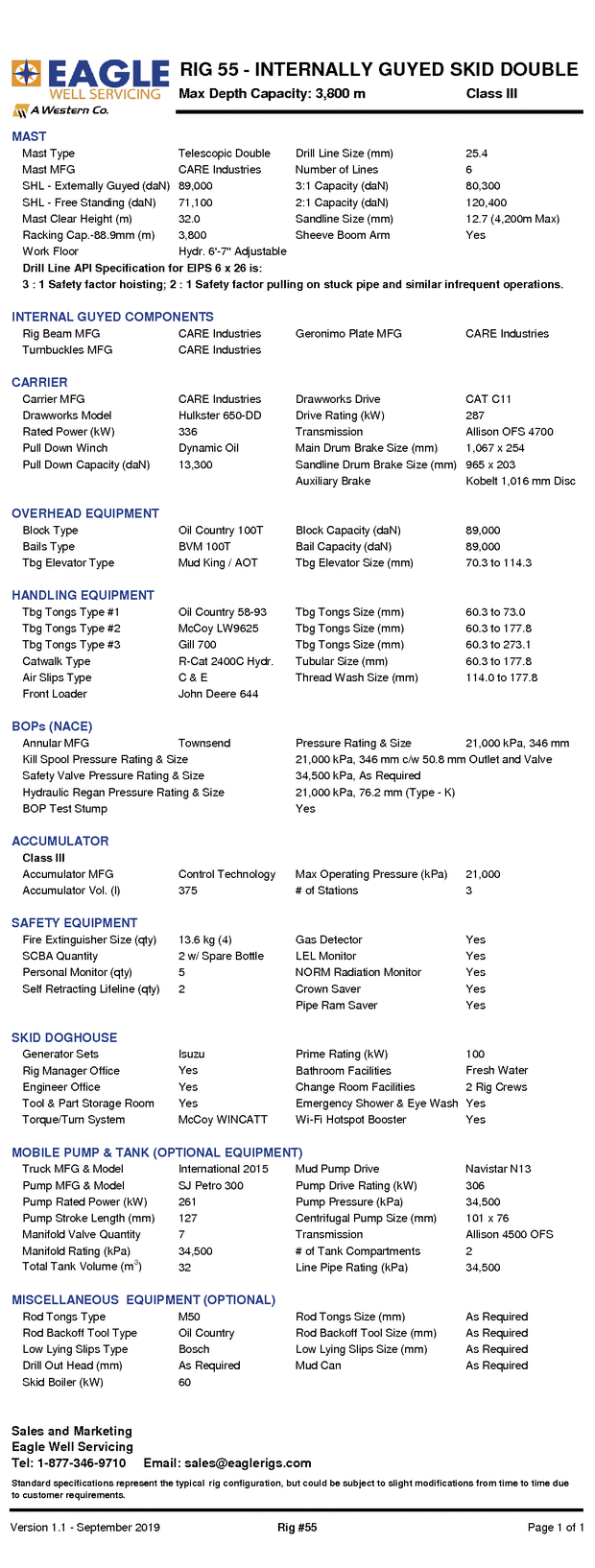 EAGLE WELL SERVICING
A Western Co.

RIG 55 - INTERNALLY GUYED SKID DOUBLE
Max Depth Capacity: 3,800 m Class III

MAST

| | | | |
|---|---|---|---|
| Mast Type | Telescopic Double | Drill Line Size (mm) | 25.4 |
| Mast MFG | CARE Industries | Number of Lines | 6 |
| SHL - Externally Guyed (daN) | 89,000 | 3:1 Capacity (daN) | 80,300 |
| SHL - Free Standing (daN) | 71,100 | 2:1 Capacity (daN) | 120,400 |
| Mast Clear Height (m) | 32.0 | Sandline Size (mm) | 12.7 (4,200m Max) |
| Racking Cap.-88.9mm (m) | 3,800 | Sheeve Boom Arm | Yes |
| Work Floor | Hydr. 6'-7" Adjustable | | |

Drill Line API Specification for EIPS 6 x 26 is:
3 : 1 Safety factor hoisting; 2 : 1 Safety factor pulling on stuck pipe and similar infrequent operations.

INTERNAL GUYED COMPONENTS

| | | | |
|---|---|---|---|
| Rig Beam MFG | CARE Industries | Geronimo Plate MFG | CARE Industries |
| Turnbuckles MFG | CARE Industries | | |

CARRIER

| | | | |
|---|---|---|---|
| Carrier MFG | CARE Industries | Drawworks Drive | CAT C11 |
| Drawworks Model | Hulkster 650-DD | Drive Rating (kW) | 287 |
| Rated Power (kW) | 336 | Transmission | Allison OFS 4700 |
| Pull Down Winch | Dynamic Oil | Main Drum Brake Size (mm) | 1,067 x 254 |
| Pull Down Capacity (daN) | 13,300 | Sandline Drum Brake Size (mm) | 965 x 203 |
| | | Auxiliary Brake | Kobelt 1,016 mm Disc |

OVERHEAD EQUIPMENT

| | | | |
|---|---|---|---|
| Block Type | Oil Country 100T | Block Capacity (daN) | 89,000 |
| Bails Type | BVM 100T | Bail Capacity (daN) | 89,000 |
| Tbg Elevator Type | Mud King / AOT | Tbg Elevator Size (mm) | 70.3 to 114.3 |

HANDLING EQUIPMENT

| | | | |
|---|---|---|---|
| Tbg Tongs Type #1 | Oil Country 58-93 | Tbg Tongs Size (mm) | 60.3 to 73.0 |
| Tbg Tongs Type #2 | McCoy LW9625 | Tbg Tongs Size (mm) | 60.3 to 177.8 |
| Tbg Tongs Type #3 | Gill 700 | Tbg Tongs Size (mm) | 60.3 to 273.1 |
| Catwalk Type | R-Cat 2400C Hydr. | Tubular Size (mm) | 60.3 to 177.8 |
| Air Slips Type | C & E | Thread Wash Size (mm) | 114.0 to 177.8 |
| Front Loader | John Deere 644 | | |

BOPs (NACE)

| | | | |
|---|---|---|---|
| Annular MFG | Townsend | Pressure Rating & Size | 21,000 kPa, 346 mm |
| Kill Spool Pressure Rating & Size | | 21,000 kPa, 346 mm c/w 50.8 mm Outlet and Valve | |
| Safety Valve Pressure Rating & Size | | 34,500 kPa, As Required | |
| Hydraulic Regan Pressure Rating & Size | | 21,000 kPa, 76.2 mm (Type - K) | |
| BOP Test Stump | | Yes | |

ACCUMULATOR
Class III

| | | | |
|---|---|---|---|
| Accumulator MFG | Control Technology | Max Operating Pressure (kPa) | 21,000 |
| Accumulator Vol. (l) | 375 | # of Stations | 3 |

SAFETY EQUIPMENT

| | | | |
|---|---|---|---|
| Fire Extinguisher Size (qty) | 13.6 kg (4) | Gas Detector | Yes |
| SCBA Quantity | 2 w/ Spare Bottle | LEL Monitor | Yes |
| Personal Monitor (qty) | 5 | NORM Radiation Monitor | Yes |
| Self Retracting Lifeline (qty) | 2 | Crown Saver | Yes |
| | | Pipe Ram Saver | Yes |

SKID DOGHOUSE

| | | | |
|---|---|---|---|
| Generator Sets | Isuzu | Prime Rating (kW) | 100 |
| Rig Manager Office | Yes | Bathroom Facilities | Fresh Water |
| Engineer Office | Yes | Change Room Facilities | 2 Rig Crews |
| Tool & Part Storage Room | Yes | Emergency Shower & Eye Wash | Yes |
| Torque/Turn System | McCoy WINCATT | Wi-Fi Hotspot Booster | Yes |

MOBILE PUMP & TANK (OPTIONAL EQUIPMENT)

| | | | |
|---|---|---|---|
| Truck MFG & Model | International 2015 | Mud Pump Drive | Navistar N13 |
| Pump MFG & Model | SJ Petro 300 | Pump Drive Rating (kW) | 306 |
| Pump Rated Power (kW) | 261 | Pump Pressure (kPa) | 34,500 |
| Pump Stroke Length (mm) | 127 | Centrifugal Pump Size (mm) | 101 x 76 |
| Manifold Valve Quantity | 7 | Transmission | Allison 4500 OFS |
| Manifold Rating (kPa) | 34,500 | # of Tank Compartments | 2 |
| Total Tank Volume ($m^3$) | 32 | Line Pipe Rating (kPa) | 34,500 |

MISCELLANEOUS EQUIPMENT (OPTIONAL)

| | | | |
|---|---|---|---|
| Rod Tongs Type | M50 | Rod Tongs Size (mm) | As Required |
| Rod Backoff Tool Type | Oil Country | Rod Backoff Tool Size (mm) | As Required |
| Low Lying Slips Type | Bosch | Low Lying Slips Size (mm) | As Required |
| Drill Out Head (mm) | As Required | Mud Can | As Required |
| Skid Boiler (kW) | 60 | | |

Sales and Marketing
Eagle Well Servicing
Tel: 1-877-346-9710 Email: sales@eaglerigs.com

Standard specifications represent the typical rig configuration, but could be subject to slight modifications from time to time due to customer requirements.

Version 1.1 - September 2019 Rig #55 Page 1 of 1